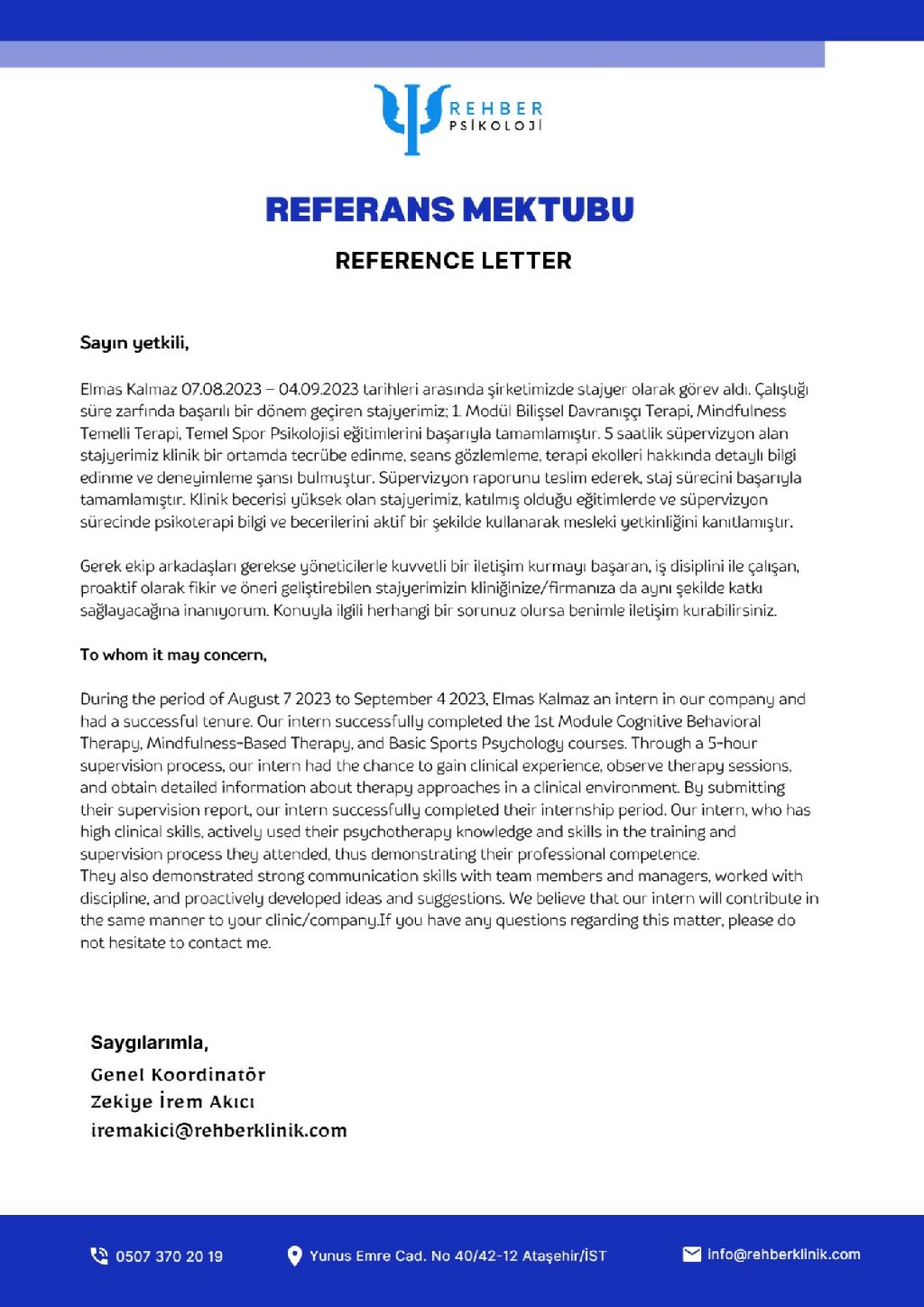 REHBER
PSİKOLOJİ

REFERANS MEKTUBU

REFERENCE LETTER

Sayın yetkili,

Elmas Kalmaz 07.08.2023 – 04.09.2023 tarihleri arasında şirketimizde stajyer olarak görev aldı. Çalıştığı süre zarfında başarılı bir dönem geçiren stajyerimiz; 1. Modül Bilişsel Davranışçı Terapi, Mindfulness Temelli Terapi, Temel Spor Psikolojisi eğitimlerini başarıyla tamamlamıştır. 5 saatlik süpervizyon alan stajyerimiz klinik bir ortamda tecrübe edinme, seans gözlemleme, terapi ekolleri hakkında detaylı bilgi edinme ve deneyimleme şansı bulmuştur. Süpervizyon raporunu teslim ederek, staj sürecini başarıyla tamamlamıştır. Klinik becerisi yüksek olan stajyerimiz, katılmış olduğu eğitimlerde ve süpervizyon sürecinde psikoterapi bilgi ve becerilerini aktif bir şekilde kullanarak mesleki yetkinliğini kanıtlamıştır.

Gerek ekip arkadaşları gerekse yöneticilerle kuvvetli bir iletişim kurmayı başaran, iş disiplini ile çalışan, proaktif olarak fikir ve öneri geliştirebilen stajyerimizin kliniğinize/firmanıza da aynı şekilde katkı sağlayacağına inanıyorum. Konuyla ilgili herhangi bir sorunuz olursa benimle iletişim kurabilirsiniz.

To whom it may concern,

During the period of August 7 2023 to September 4 2023, Elmas Kalmaz an intern in our company and had a successful tenure. Our intern successfully completed the 1st Module Cognitive Behavioral Therapy, Mindfulness-Based Therapy, and Basic Sports Psychology courses. Through a 5-hour supervision process, our intern had the chance to gain clinical experience, observe therapy sessions, and obtain detailed information about therapy approaches in a clinical environment. By submitting their supervision report, our intern successfully completed their internship period. Our intern, who has high clinical skills, actively used their psychotherapy knowledge and skills in the training and supervision process they attended, thus demonstrating their professional competence.
They also demonstrated strong communication skills with team members and managers, worked with discipline, and proactively developed ideas and suggestions. We believe that our intern will contribute in the same manner to your clinic/company.If you have any questions regarding this matter, please do not hesitate to contact me.

Saygılarımla,
Genel Koordinatör
Zekiye İrem Akıcı
iremakici@rehberklinik.com

0507 370 20 19
Yunus Emre Cad. No 40/42-12 Ataşehir/İST
info@rehberklinik.com